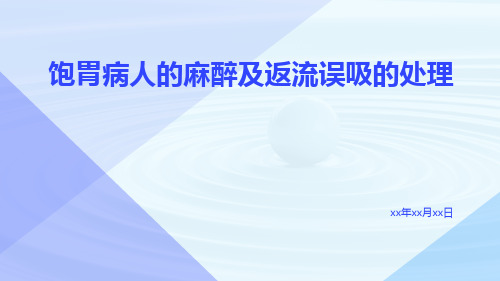 饱胃病人的麻醉及返流误吸的处理

xx年xx月xx日